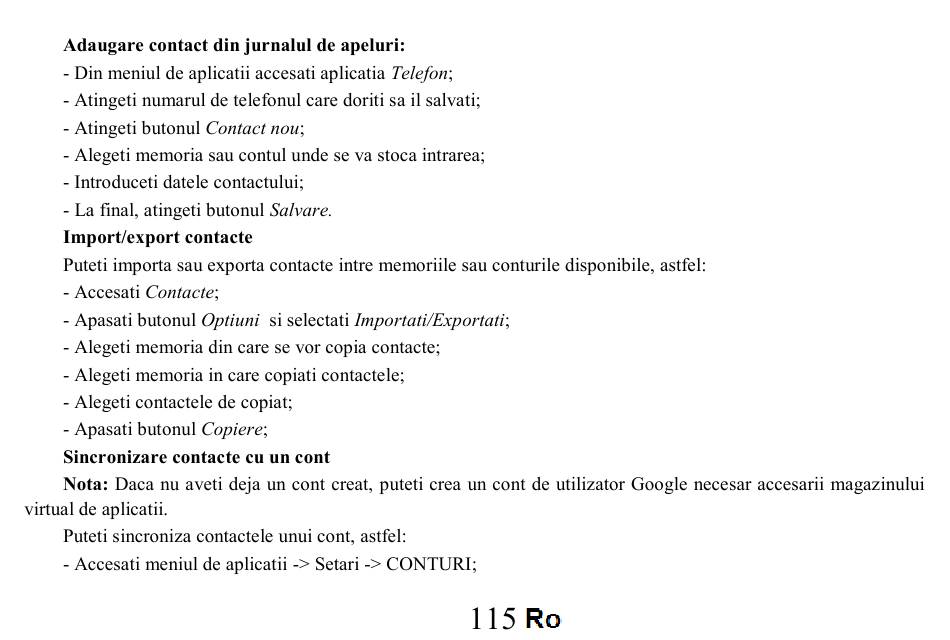 Adaugare contact din jurnalul de apeluri:
- Din meniul de aplicatii accesati aplicatia Telefon;
- Atingeti numarul de telefonul care doriti sa il salvati;
- Atingeti butonul Contact nou;
- Alegeti memoria sau contul unde se va stoca intrarea;
- Introduceti datele contactului;
- La final, atingeti butonul Salvare.

Import/export contacte

Puteti importa sau exporta contacte intre memoriile sau conturile disponibile, astfel:
- Accesati Contacte;
- Apasati butonul Optiuni si selectati Importati/Exportati;
- Alegeti memoria din care se vor copia contacte;
- Alegeti memoria in care copiati contactele;
- Alegeti contactele de copiat;
- Apasati butonul Copiere;

Sincronizare contacte cu un cont

Nota: Daca nu aveti deja un cont creat, puteti crea un cont de utilizator Google necesar accesarii magazinului virtual de aplicatii.

Puteti sincroniza contactele unui cont, astfel:
- Accesati meniul de aplicatii -> Setari -> CONTURI;

115 Ro